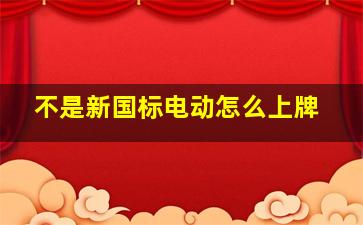 不是新国标电动怎么上牌